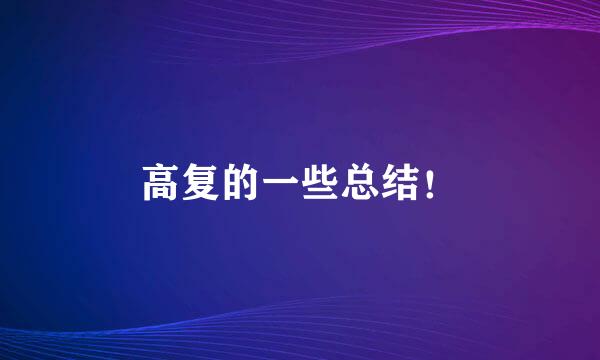 高复的一些总结！